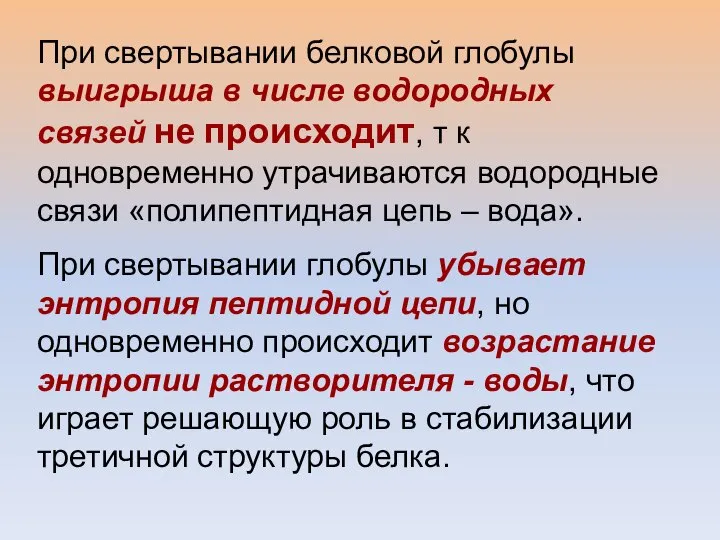 При свертывании белковой глобулы выигрыша в числе водородных связей не происходит, т к одновременно утрачиваются водородные связи «полипептидная цепь – вода».

При свертывании глобулы убывает энтропия пептидной цепи, но одновременно происходит возрастание энтропии растворителя - воды, что играет решающую роль в стабилизации третичной структуры белка.